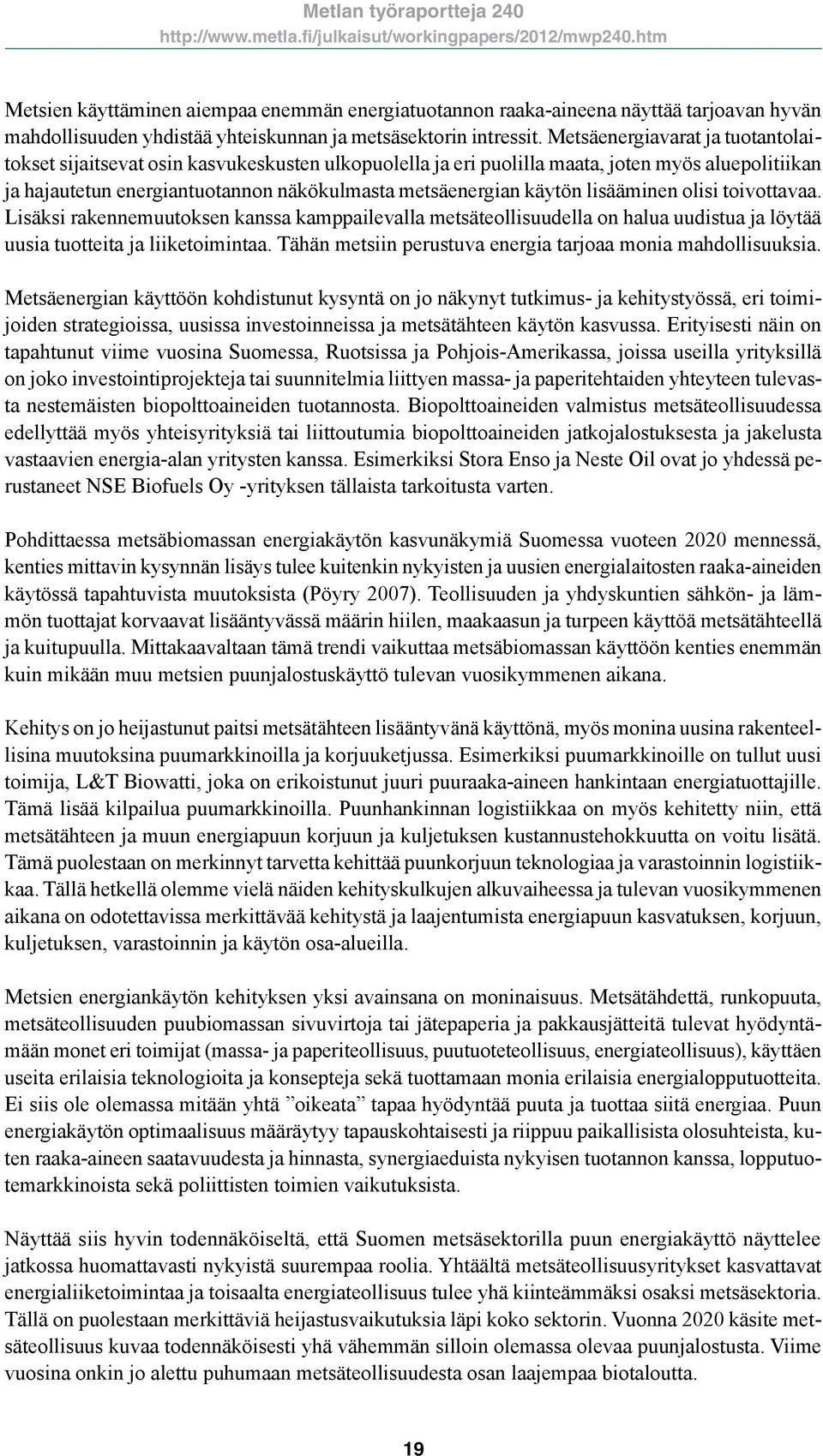 Metlan työraportteja 240
http://www.metla.fi/julkaisut/workingpapers/2012/mwp240.htm

Metsien käyttäminen aiempaa enemmän energiatuotannon raaka-aineena näyttää tarjoavan hyvän mahdollisuuden yhdistää yhteiskunnan ja metsäsektorin intressit. Metsäenergiavarat ja tuotantolaitokset sijaitsevat osin kasvukeskusten ulkopuolella ja eri puolilla maata, joten myös aluepolitiikan ja hajautetun energiantuotannon näkökulmasta metsäenergian käytön lisääminen olisi toivottavaa. Lisäksi rakennemuutoksen kanssa kamppailevalla metsäteollisuudella on halua uudistua ja löytää uusia tuotteita ja liiketoimintaa. Tähän metsiin perustuva energia tarjoaa monia mahdollisuuksia.

Metsäenergian käyttöön kohdistunut kysyntä on jo näkynyt tutkimus- ja kehitystyössä, eri toimijoiden strategioissa, uusissa investoinneissa ja metsätähteen käytön kasvussa. Erityisesti näin on tapahtunut viime vuosina Suomessa, Ruotsissa ja Pohjois-Amerikassa, joissa useilla yrityksillä on joko investointiprojekteja tai suunnitelmia liittyen massa- ja paperitehtaiden yhteyteen tulevasta nestemäisten biopolttoaineiden tuotannosta. Biopolttoaineiden valmistus metsäteollisuudessa edellyttää myös yhteisyrityksiä tai liittoutumia biopolttoaineiden jatkojalostuksesta ja jakelusta vastaavien energia-alan yritysten kanssa. Esimerkiksi Stora Enso ja Neste Oil ovat jo yhdessä perustaneet NSE Biofuels Oy -yrityksen tällaista tarkoitusta varten.

Pohdittaessa metsäbiomassan energiakäytön kasvunäkymiä Suomessa vuoteen 2020 mennessä, kenties mittavin kysynnän lisäys tulee kuitenkin nykyisten ja uusien energialaitosten raaka-aineiden käytössä tapahtuvista muutoksista (Pöyry 2007). Teollisuuden ja yhdyskuntien sähkön- ja lämmön tuottajat korvaavat lisääntyvässä määrin hiilen, maakaasun ja turpeen käyttöä metsätähteellä ja kuitupuulla. Mittakaavaltaan tämä trendi vaikuttaa metsäbiomassan käyttöön kenties enemmän kuin mikään muu metsien puunjalostuskäyttö tulevan vuosikymmenen aikana.

Kehitys on jo heijastunut paitsi metsätähteen lisääntyvänä käyttönä, myös monina uusina rakenteellisina muutoksina puumarkkinoilla ja korjuuketjussa. Esimerkiksi puumarkkinoille on tullut uusi toimija, L&T Biowatti, joka on erikoistunut juuri puuraaka-aineen hankintaan energiatuottajille. Tämä lisää kilpailua puumarkkinoilla. Puunhankinnan logistiikkaa on myös kehitetty niin, että metsätähteen ja muun energiapuun korjuun ja kuljetuksen kustannustehokkuutta on voitu lisätä. Tämä puolestaan on merkinnyt tarvetta kehittää puunkorjuun teknologiaa ja varastoinnin logistiikkaa. Tällä hetkellä olemme vielä näiden kehityskulkujen alkuvaiheessa ja tulevan vuosikymmenen aikana on odotettavissa merkittävää kehitystä ja laajentumista energiapuun kasvatuksen, korjuun, kuljetuksen, varastoinnin ja käytön osa-alueilla.

Metsien energiankäytön kehityksen yksi avainsana on moninaisuus. Metsätähdettä, runkopuuta, metsäteollisuuden puubiomassan sivuvirtoja tai jätepaperia ja pakkausjätteitä tulevat hyödyntämään monet eri toimijat (massa- ja paperiteollisuus, puutuoteteollisuus, energiateollisuus), käyttäen useita erilaisia teknologioita ja konsepteja sekä tuottamaan monia erilaisia energialopputuotteita. Ei siis ole olemassa mitään yhtä ”oikeata” tapaa hyödyntää puuta ja tuottaa siitä energiaa. Puun energiakäytön optimaalisuus määräytyy tapauskohtaisesti ja riippuu paikallisista olosuhteista, kuten raaka-aineen saatavuudesta ja hinnasta, synergiaeduista nykyisen tuotannon kanssa, lopputuotemarkkinoista sekä poliittisten toimien vaikutuksista.

Näyttää siis hyvin todennäköiseltä, että Suomen metsäsektorilla puun energiakäyttö näyttelee jatkossa huomattavasti nykyistä suurempaa roolia. Yhtäältä metsäteollisuusyritykset kasvattavat energialiiketoimintaa ja toisaalta energiateollisuus tulee yhä kiinteämmäksi osaksi metsäsektoria. Tällä on puolestaan merkittäviä heijastusvaikutuksia läpi koko sektorin. Vuonna 2020 käsite metsäteollisuus kuvaa todennäköisesti yhä vähemmän silloin olemassa olevaa puunjalostusta. Viime vuosina onkin jo alettu puhumaan metsäteollisuudesta osan laajempaa biotaloutta.

19